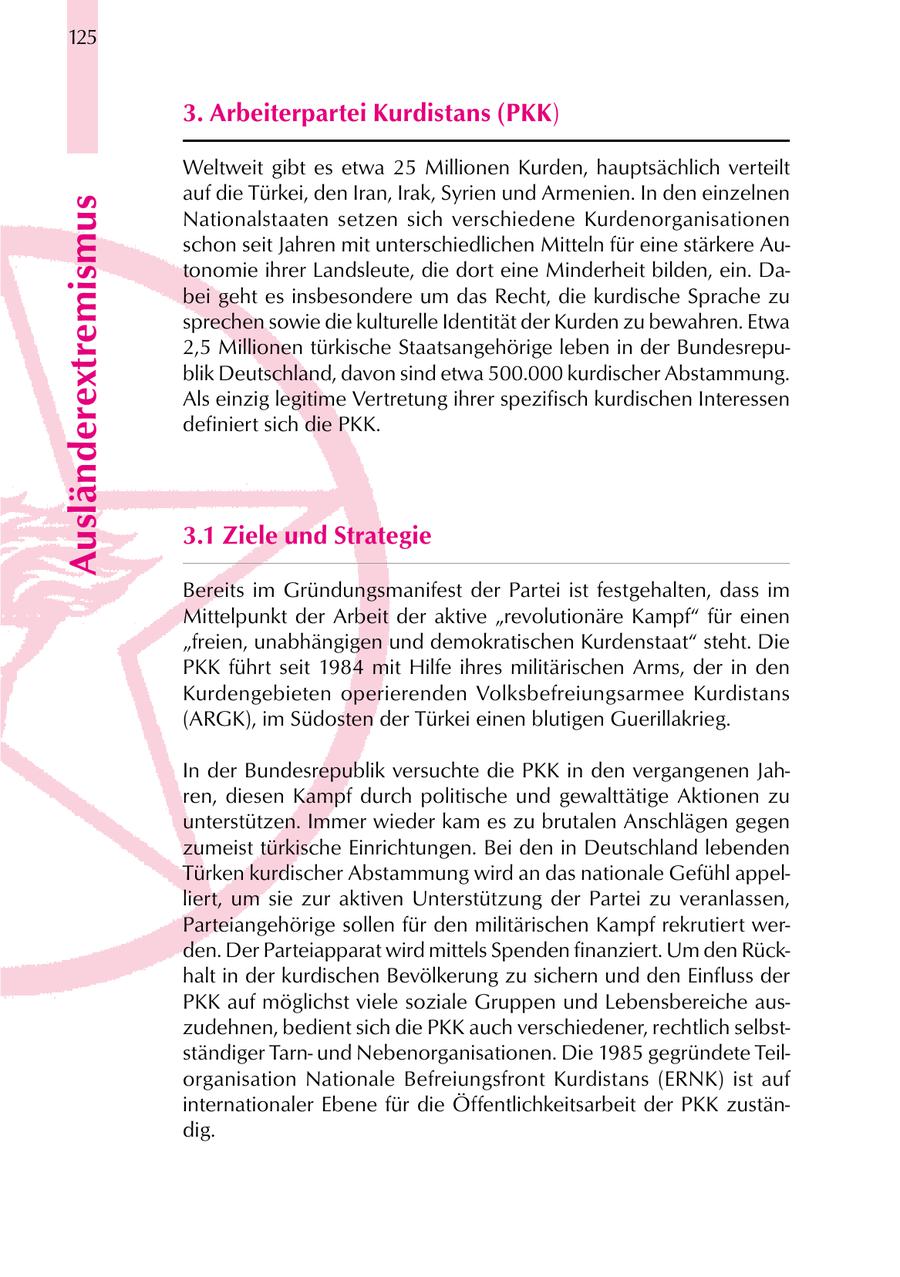 125

Ausländerextremismus

3. Arbeiterpartei Kurdistans (PKK)

Weltweit gibt es etwa 25 Millionen Kurden, hauptsächlich verteilt auf die Türkei, den Iran, Irak, Syrien und Armenien. In den einzelnen Nationalstaaten setzen sich verschiedene Kurdenorganisationen schon seit Jahren mit unterschiedlichen Mitteln für eine stärkere Autonomie ihrer Landsleute, die dort eine Minderheit bilden, ein. Dabei geht es insbesondere um das Recht, die kurdische Sprache zu sprechen sowie die kulturelle Identität der Kurden zu bewahren. Etwa 2,5 Millionen türkische Staatsangehörige leben in der Bundesrepublik Deutschland, davon sind etwa 500.000 kurdischer Abstammung. Als einzig legitime Vertretung ihrer spezifisch kurdischen Interessen definiert sich die PKK.

3.1 Ziele und Strategie

Bereits im Gründungsmanifest der Partei ist festgehalten, dass im Mittelpunkt der Arbeit der aktive „revolutionäre Kampf“ für einen „freien, unabhängigen und demokratischen Kurdenstaat“ steht. Die PKK führt seit 1984 mit Hilfe ihres militärischen Arms, der in den Kurdengebieten operierenden Volksbefreiungsarmee Kurdistans (ARGK), im Südosten der Türkei einen blutigen Guerillakrieg.

In der Bundesrepublik versuchte die PKK in den vergangenen Jahren, diesen Kampf durch politische und gewalttätige Aktionen zu unterstützen. Immer wieder kam es zu brutalen Anschlägen gegen zumeist türkische Einrichtungen. Bei den in Deutschland lebenden Türken kurdischer Abstammung wird an das nationale Gefühl appelliert, um sie zur aktiven Unterstützung der Partei zu veranlassen, Parteiangehörige sollen für den militärischen Kampf rekrutiert werden. Der Parteiapparat wird mittels Spenden finanziert. Um den Rückhalt in der kurdischen Bevölkerung zu sichern und den Einfluss der PKK auf möglichst viele soziale Gruppen und Lebensbereiche auszudehnen, bedient sich die PKK auch verschiedener, rechtlich selbstständiger Tarn- und Nebenorganisationen. Die 1985 gegründete Teilorganisation Nationale Befreiungsfront Kurdistans (ERNK) ist auf internationaler Ebene für die Öffentlichkeitsarbeit der PKK zuständig.